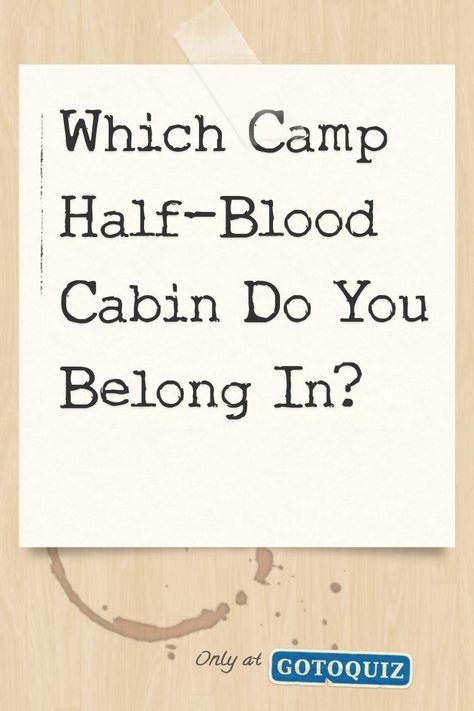 Which Camp Half-Blood Cabin Do You Belong In?

Only at GOTOQUIZ